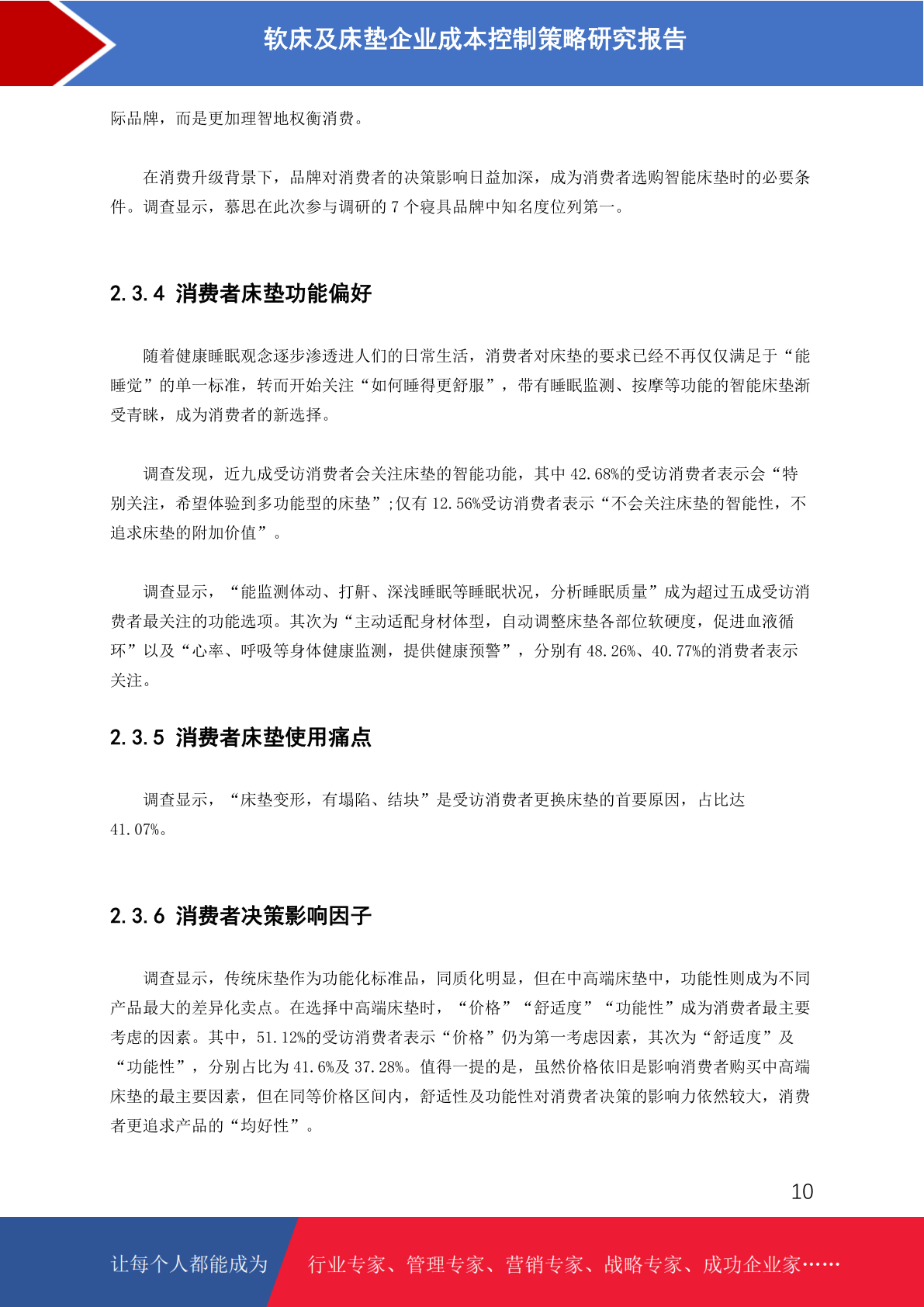 软床及床垫企业成本控制策略研究报告

际品牌，而是更加理智地权衡消费。

在消费升级背景下，品牌对消费者的决策影响日益加深，成为消费者选购智能床垫时的必要条件。调查显示，慕思在此次参与调研的 7 个寝具品牌中知名度位列第一。

2.3.4 消费者床垫功能偏好

随着健康睡眠观念逐步渗透进人们的日常生活，消费者对床垫的要求已经不再仅仅满足于“能睡觉”的单一标准，转而开始关注“如何睡得更舒服”，带有睡眠监测、按摩等功能的智能床垫渐受青睐，成为消费者的新选择。

调查发现，近九成受访消费者会关注床垫的智能功能，其中 42.68%的受访消费者表示会“特别关注，希望体验到多功能型的床垫”;仅有 12.56%受访消费者表示“不会关注床垫的智能性，不追求床垫的附加价值”。

调查显示，“能监测体动、打鼾、深浅睡眠等睡眠状况，分析睡眠质量”成为超过五成受访消费者最关注的功能选项。其次为“主动适配身材体型，自动调整床垫各部位软硬度，促进血液循环”以及“心率、呼吸等身体健康监测，提供健康预警”，分别有 48.26%、40.77%的消费者表示关注。

2.3.5 消费者床垫使用痛点

调查显示，“床垫变形，有塌陷、结块”是受访消费者更换床垫的首要原因，占比达 41.07%。

2.3.6 消费者决策影响因子

调查显示，传统床垫作为功能化标准品，同质化明显，但在中高端床垫中，功能性则成为不同产品最大的差异化卖点。在选择中高端床垫时，“价格”“舒适度”“功能性”成为消费者最主要考虑的因素。其中，51.12%的受访消费者表示“价格”仍为第一考虑因素，其次为“舒适度”及“功能性”，分别占比为 41.6%及 37.28%。值得一提的是，虽然价格依旧是影响消费者购买中高端床垫的最主要因素，但在同等价格区间内，舒适性及功能性对消费者决策的影响力依然较大，消费者更追求产品的“均好性”。

10

让每个人都能成为 行业专家、管理专家、营销专家、战略专家、成功企业家……